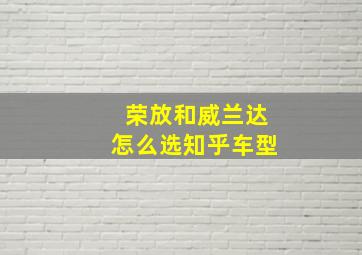 荣放和威兰达
怎么选知乎车型